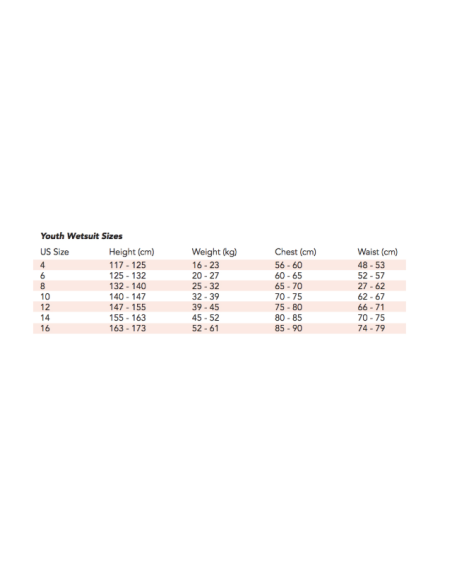 Youth Wetsuit Sizes

| US Size | Height (cm) | Weight (kg) | Chest (cm) | Waist (cm) |
|---|---|---|---|---|
| 4 | 117 - 125 | 16 - 23 | 56 - 60 | 48 - 53 |
| 6 | 125 - 132 | 20 - 27 | 60 - 65 | 52 - 57 |
| 8 | 132 - 140 | 25 - 32 | 65 - 70 | 27 - 62 |
| 10 | 140 - 147 | 32 - 39 | 70 - 75 | 62 - 67 |
| 12 | 147 - 155 | 39 - 45 | 75 - 80 | 66 - 71 |
| 14 | 155 - 163 | 45 - 52 | 80 - 85 | 70 - 75 |
| 16 | 163 - 173 | 52 - 61 | 85 - 90 | 74 - 79 |